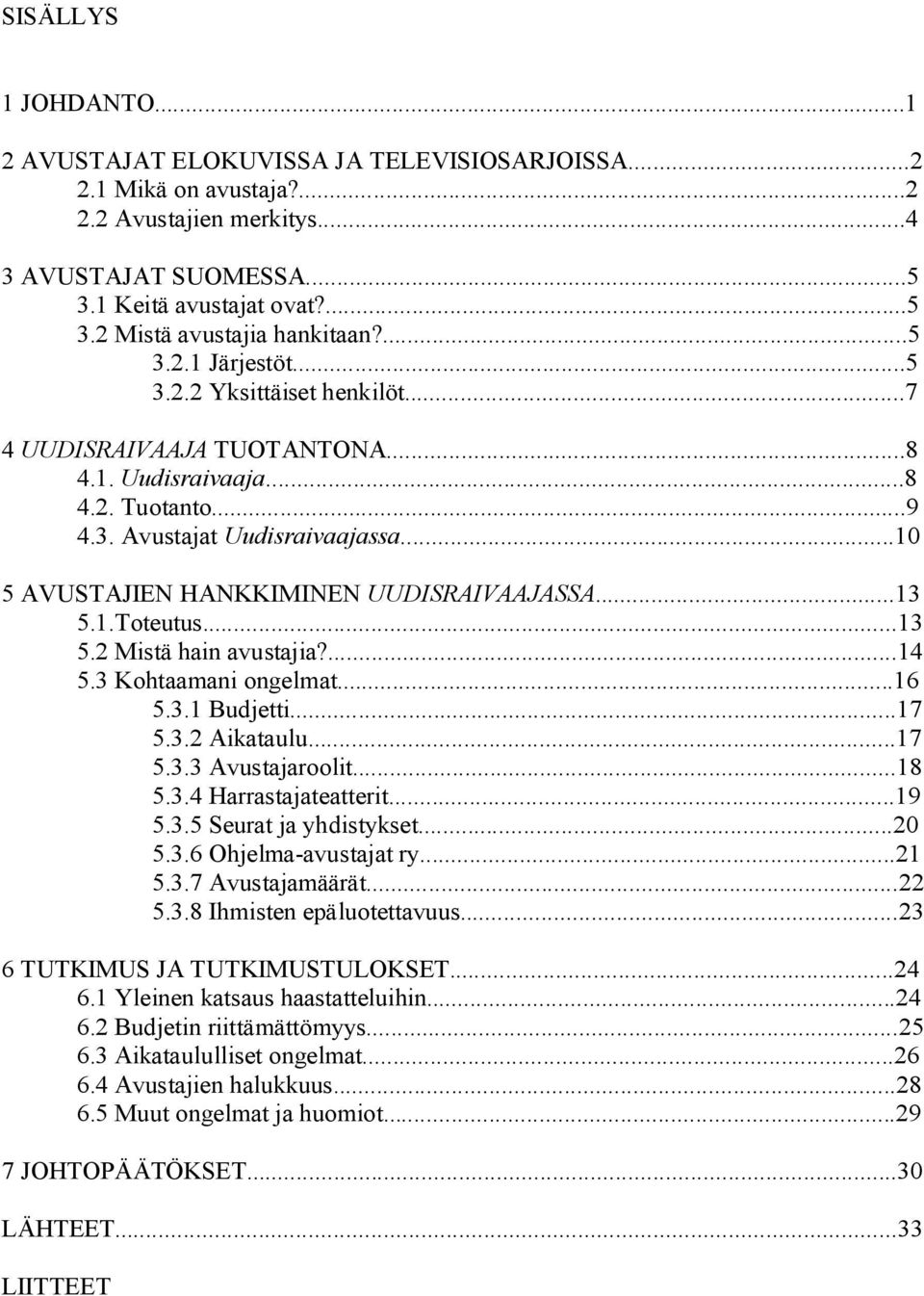 SISÄLLYS

1 JOHDANTO...1

2 AVUSTAJAT ELOKUVISSA JA TELEVISIOSARJOISSA...2
2.1 Mikä on avustaja?...2
2.2 Avustajien merkitys...4

3 AVUSTAJAT SUOMESSA...5
3.1 Keitä avustajat ovat?...5
3.2 Mistä avustajia hankitaan?...5
3.2.1 Järjestöt...5
3.2.2 Yksittäiset henkilöt...7

4 UUDISRAIVAAJA TUOTANTONA...8
4.1. Uudisraivaaja...8
4.2. Tuotanto...9
4.3. Avustajat Uudisraivaajassa...10

5 AVUSTAJIEN HANKKIMINEN UUDISRAIVAAJASSA...13
5.1.Toteutus...13
5.2 Mistä hain avustajia?...14
5.3 Kohtaamani ongelmat...16
5.3.1 Budjetti...17
5.3.2 Aikataulu...17
5.3.3 Avustajaroolit...18
5.3.4 Harrastajateatterit...19
5.3.5 Seurat ja yhdistykset...20
5.3.6 Ohjelma-avustajat ry...21
5.3.7 Avustajamäärät...22
5.3.8 Ihmisten epäluotettavuus...23

6 TUTKIMUS JA TUTKIMUSTULOKSET...24
6.1 Yleinen katsaus haastatteluihin...24
6.2 Budjetin riittämättömyys...25
6.3 Aikataululliset ongelmat...26
6.4 Avustajien halukkuus...28
6.5 Muut ongelmat ja huomiot...29

7 JOHTOPÄÄTÖKSET...30

LÄHTEET...33

LIITTEET